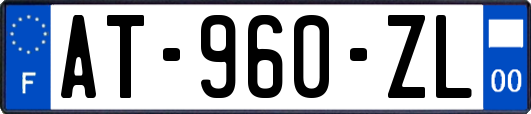 F
AT-960-ZL
00